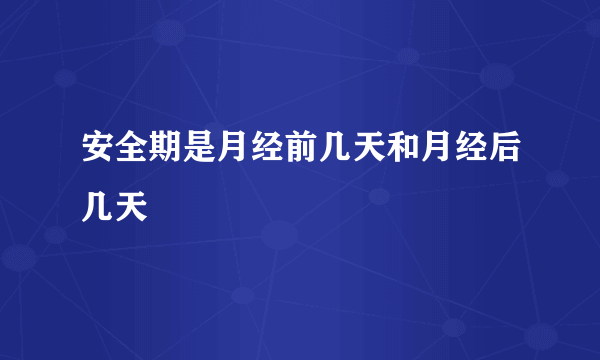 安全期是月经前几天和月经后几天